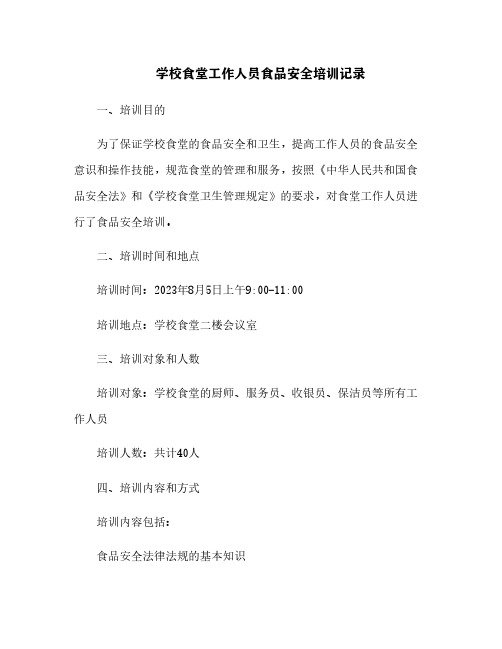 学校食堂工作人员食品安全培训记录

一、培训目的

为了保证学校食堂的食品安全和卫生，提高工作人员的食品安全意识和操作技能，规范食堂的管理和服务，按照《中华人民共和国食品安全法》和《学校食堂卫生管理规定》的要求，对食堂工作人员进行了食品安全培训。

二、培训时间和地点

培训时间：2023年8月5日上午9:00-11:00

培训地点：学校食堂二楼会议室

三、培训对象和人数

培训对象：学校食堂的厨师、服务员、收银员、保洁员等所有工作人员

培训人数：共计40人

四、培训内容和方式

培训内容包括：

食品安全法律法规的基本知识